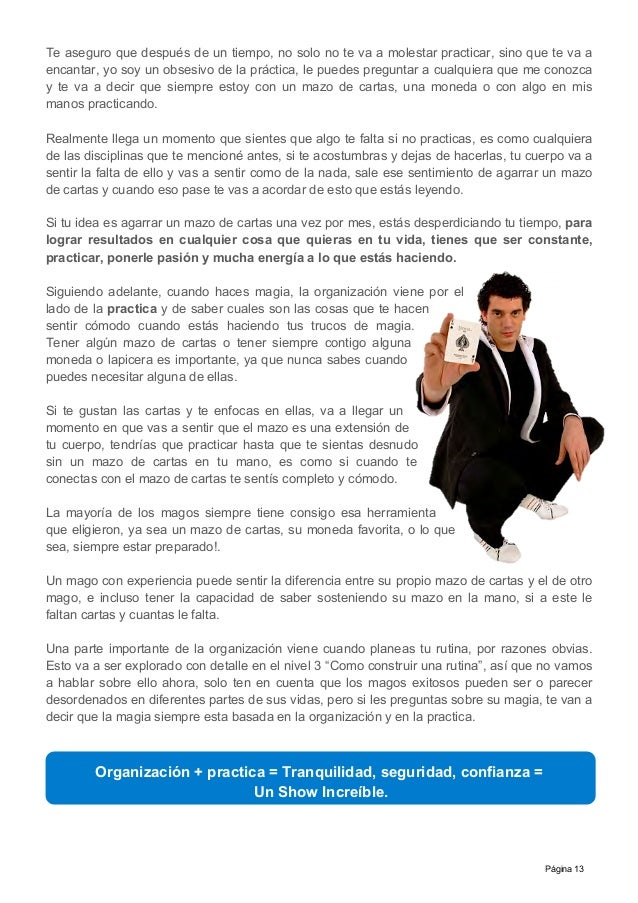 Te aseguro que después de un tiempo, no solo no te va a molestar practicar, sino que te va a encantar, yo soy un obsesivo de la práctica, le puedes preguntar a cualquiera que me conozca y te va a decir que siempre estoy con un mazo de cartas, una moneda o con algo en mis manos practicando.

Realmente llega un momento que sientes que algo te falta si no practicas, es como cualquiera de las disciplinas que te mencioné antes, si te acostumbras y dejas de hacerlas, tu cuerpo va a sentir la falta de ello y vas a sentir como de la nada, sale ese sentimiento de agarrar un mazo de cartas y cuando eso pase te vas a acordar de esto que estás leyendo.

Si tu idea es agarrar un mazo de cartas una vez por mes, estás desperdiciando tu tiempo, para lograr resultados en cualquier cosa que quieras en tu vida, tienes que ser constante, practicar, ponerle pasión y mucha energía a lo que estás haciendo.

Siguiendo adelante, cuando haces magia, la organización viene por el lado de la practica y de saber cuales son las cosas que te hacen sentir cómodo cuando estás haciendo tus trucos de magia. Tener algún mazo de cartas o tener siempre contigo alguna moneda o lapicera es importante, ya que nunca sabes cuando puedes necesitar alguna de ellas.

Si te gustan las cartas y te enfocas en ellas, va a llegar un momento en que vas a sentir que el mazo es una extensión de tu cuerpo, tendrías que practicar hasta que te sientas desnudo sin un mazo de cartas en tu mano, es como si cuando te conectas con el mazo de cartas te sentís completo y cómodo.

La mayoría de los magos siempre tiene consigo esa herramienta que eligieron, ya sea un mazo de cartas, su moneda favorita, o lo que sea, siempre estar preparado!.

Un mago con experiencia puede sentir la diferencia entre su propio mazo de cartas y el de otro mago, e incluso tener la capacidad de saber sosteniendo su mazo en la mano, si a este le faltan cartas y cuantas le falta.

Una parte importante de la organización viene cuando planeas tu rutina, por razones obvias. Esto va a ser explorado con detalle en el nivel 3 “Como construir una rutina”, así que no vamos a hablar sobre ello ahora, solo ten en cuenta que los magos exitosos pueden ser o parecer desordenados en diferentes partes de sus vidas, pero si les preguntas sobre su magia, te van a decir que la magia siempre esta basada en la organización y en la practica.

Organización + practica = Tranquilidad, seguridad, confianza = Un Show Increíble.

Página 13